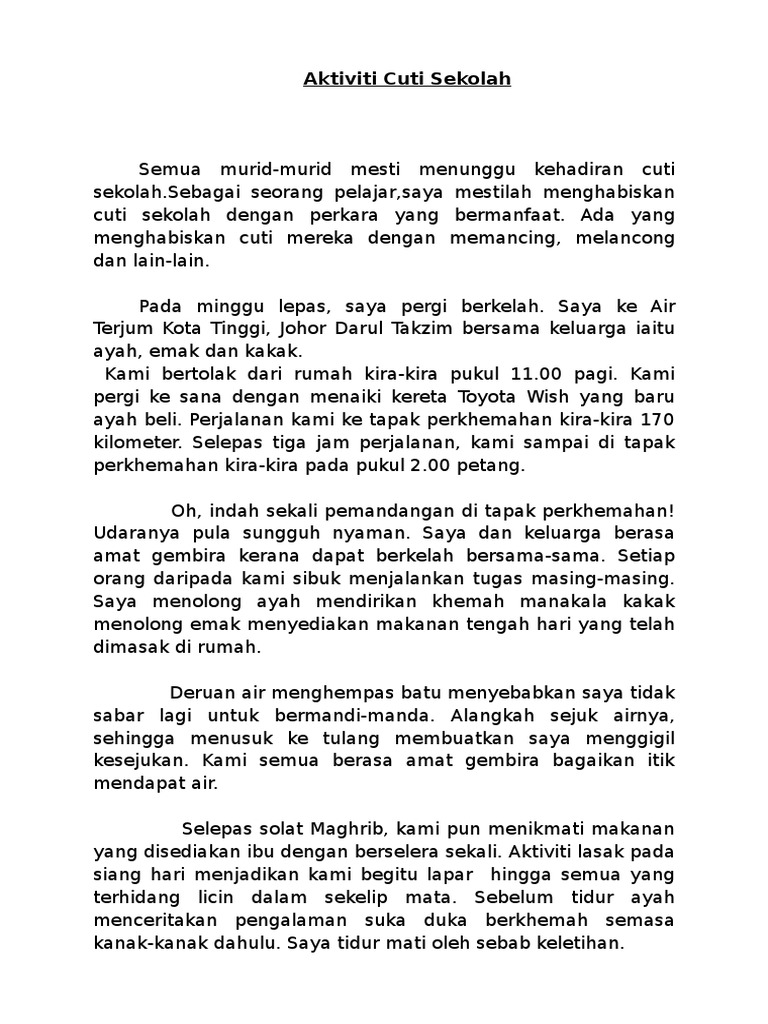 Aktiviti Cuti Sekolah

Semua murid-murid mesti menunggu kehadiran cuti sekolah.Sebagai seorang pelajar,saya mestilah menghabiskan cuti sekolah dengan perkara yang bermanfaat. Ada yang menghabiskan cuti mereka dengan memancing, melancong dan lain-lain.

Pada minggu lepas, saya pergi berkelah. Saya ke Air Terjum Kota Tinggi, Johor Darul Takzim bersama keluarga iaitu ayah, emak dan kakak.
Kami bertolak dari rumah kira-kira pukul 11.00 pagi. Kami pergi ke sana dengan menaiki kereta Toyota Wish yang baru ayah beli. Perjalanan kami ke tapak perkhemahan kira-kira 170 kilometer. Selepas tiga jam perjalanan, kami sampai di tapak perkhemahan kira-kira pada pukul 2.00 petang.

Oh, indah sekali pemandangan di tapak perkhemahan! Udaranya pula sungguh nyaman. Saya dan keluarga berasa amat gembira kerana dapat berkelah bersama-sama. Setiap orang daripada kami sibuk menjalankan tugas masing-masing. Saya menolong ayah mendirikan khemah manakala kakak menolong emak menyediakan makanan tengah hari yang telah dimasak di rumah.

Deruan air menghempas batu menyebabkan saya tidak sabar lagi untuk bermandi-manda. Alangkah sejuk airnya, sehingga menusuk ke tulang membuatkan saya menggigil kesejukan. Kami semua berasa amat gembira bagaikan itik mendapat air.

Selepas solat Maghrib, kami pun menikmati makanan yang disediakan ibu dengan berselera sekali. Aktiviti lasak pada siang hari menjadikan kami begitu lapar hingga semua yang terhidang licin dalam sekelip mata. Sebelum tidur ayah menceritakan pengalaman suka duka berkhemah semasa kanak-kanak dahulu. Saya tidur mati oleh sebab keletihan.